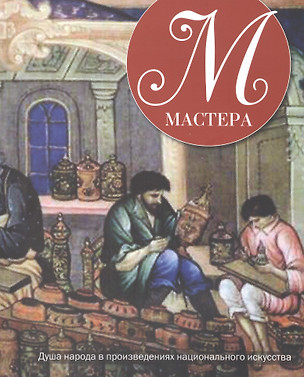 М
МАСТЕРА

Душа народа в произведениях национального искусства